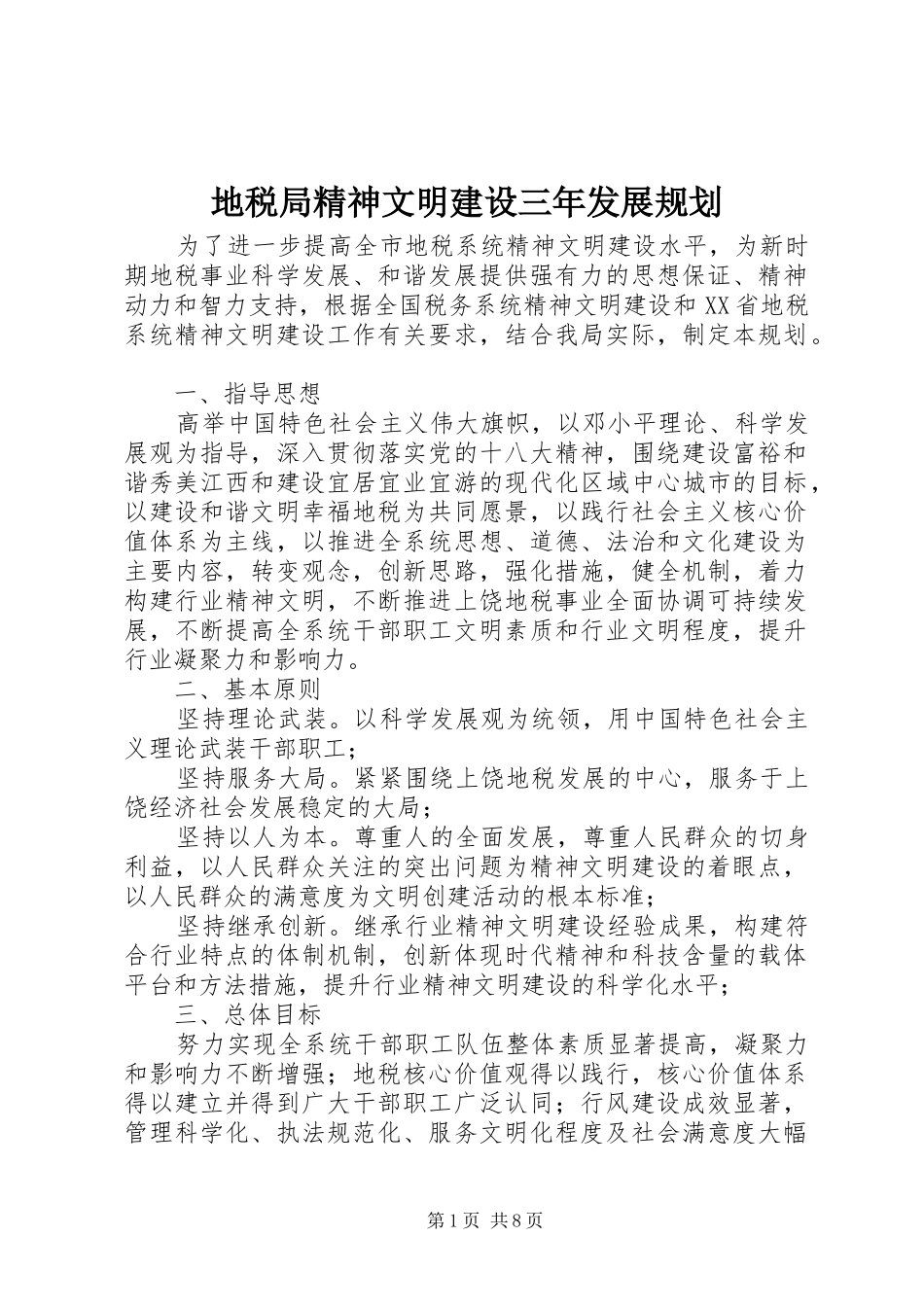 地税局精神文明建设三年发展规划

为了进一步提高全市地税系统精神文明建设水平，为新时期地税事业科学发展、和谐发展提供强有力的思想保证、精神动力和智力支持，根据全国税务系统精神文明建设和XX省地税系统精神文明建设工作有关要求，结合我局实际，制定本规划。

一、指导思想

高举中国特色社会主义伟大旗帜，以邓小平理论、科学发展观为指导，深入贯彻落实党的十八大精神，围绕建设富裕和谐秀美江西和建设宜居宜业宜游的现代化区域中心城市的目标，以建设和谐文明幸福地税为共同愿景，以践行社会主义核心价值体系为主线，以推进全系统思想、道德、法治和文化建设为主要内容，转变观念，创新思路，强化措施，健全机制，着力构建行业精神文明，不断推进上饶地税事业全面协调可持续发展，不断提高全系统干部职工文明素质和行业文明程度，提升行业凝聚力和影响力。

二、基本原则

坚持理论武装。以科学发展观为统领，用中国特色社会主义理论武装干部职工；

坚持服务大局。紧紧围绕上饶地税发展的中心，服务于上饶经济社会发展稳定的大局；

坚持以人为本。尊重人的全面发展，尊重人民群众的切身利益，以人民群众关注的突出问题为精神文明建设的着眼点，以人民群众的满意度为文明创建活动的根本标准；

坚持继承创新。继承行业精神文明建设经验成果，构建符合行业特点的体制机制，创新体现时代精神和科技含量的载体平台和方法措施，提升行业精神文明建设的科学化水平；

三、总体目标

努力实现全系统干部职工队伍整体素质显著提高，凝聚力和影响力不断增强；地税核心价值观得以践行，核心价值体系得以建立并得到广大干部职工广泛认同；行风建设成效显著，管理科学化、执法规范化、服务文明化程度及社会满意度大幅

第1页 共8页